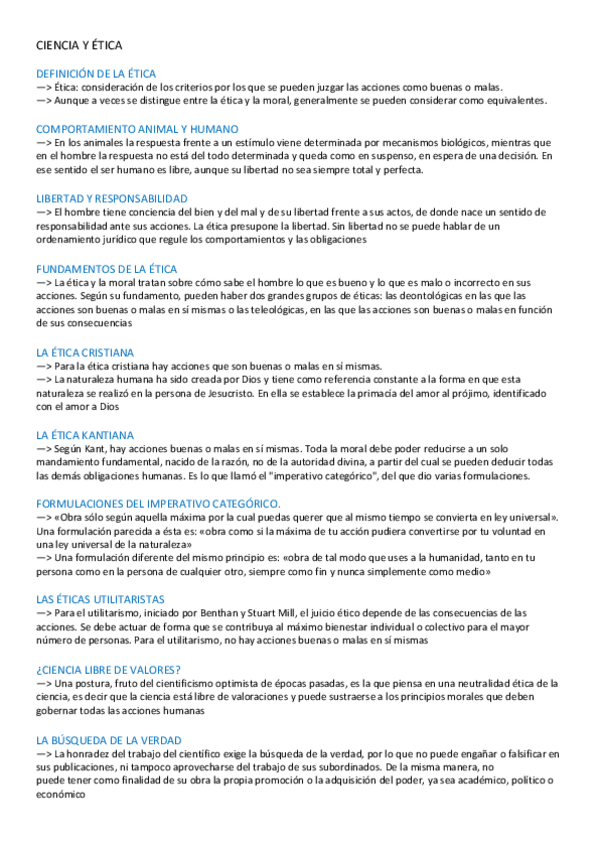 CIENCIA Y ÉTICA

DEFINICIÓN DE LA ÉTICA
—> Ética: consideración de los criterios por los que se pueden juzgar las acciones como buenas o malas.
—> Aunque a veces se distingue entre la ética y la moral, generalmente se pueden considerar como equivalentes.

COMPORTAMIENTO ANIMAL Y HUMANO
—> En los animales la respuesta frente a un estímulo viene determinada por mecanismos biológicos, mientras que en el hombre la respuesta no está del todo determinada y queda como en suspenso, en espera de una decisión. En ese sentido el ser humano es libre, aunque su libertad no sea siempre total y perfecta.

LIBERTAD Y RESPONSABILIDAD
—> El hombre tiene conciencia del bien y del mal y de su libertad frente a sus actos, de donde nace un sentido de responsabilidad ante sus acciones. La ética presupone la libertad. Sin libertad no se puede hablar de un ordenamiento jurídico que regule los comportamientos y las obligaciones

FUNDAMENTOS DE LA ÉTICA
—> La ética y la moral tratan sobre cómo sabe el hombre lo que es bueno y lo que es malo o incorrecto en sus acciones. Según su fundamento, pueden haber dos grandes grupos de éticas: las deontológicas en las que las acciones son buenas o malas en sí mismas o las teleológicas, en las que las acciones son buenas o malas en función de sus consecuencias

LA ÉTICA CRISTIANA
—> Para la ética cristiana hay acciones que son buenas o malas en sí mismas.
—> La naturaleza humana ha sido creada por Dios y tiene como referencia constante a la forma en que esta naturaleza se realizó en la persona de Jesucristo. En ella se establece la primacía del amor al prójimo, identificado con el amor a Dios

LA ÉTICA KANTIANA
—> Según Kant, hay acciones buenas o malas en sí mismas. Toda la moral debe poder reducirse a un solo mandamiento fundamental, nacido de la razón, no de la autoridad divina, a partir del cual se pueden deducir todas las demás obligaciones humanas. Es lo que llamó el "imperativo categórico", del que dio varias formulaciones.

FORMULACIONES DEL IMPERATIVO CATEGÓRICO.
—> «Obra sólo según aquella máxima por la cual puedas querer que al mismo tiempo se convierta en ley universal». Una formulación parecida a ésta es: «obra como si la máxima de tu acción pudiera convertirse por tu voluntad en una ley universal de la naturaleza»
—> Una formulación diferente del mismo principio es: «obra de tal modo que uses a la humanidad, tanto en tu persona como en la persona de cualquier otro, siempre como fin y nunca simplemente como medio»

LAS ÉTICAS UTILITARISTAS
—> Para el utilitarismo, iniciado por Benthan y Stuart Mill, el juicio ético depende de las consecuencias de las acciones. Se debe actuar de forma que se contribuya al máximo bienestar individual o colectivo para el mayor número de personas. Para el utilitarismo, no hay acciones buenas o malas en sí mismas

¿CIENCIA LIBRE DE VALORES?
—> Una postura, fruto del cientificismo optimista de épocas pasadas, es la que piensa en una neutralidad ética de la ciencia, es decir que la ciencia está libre de valoraciones y puede sustraerse a los principios morales que deben gobernar todas las acciones humanas

LA BÚSQUEDA DE LA VERDAD
—> La honradez del trabajo del científico exige la búsqueda de la verdad, por lo que no puede engañar o falsificar en sus publicaciones, ni tampoco aprovecharse del trabajo de sus subordinados. De la misma manera, no puede tener como finalidad de su obra la propia promoción o la adquisición del poder, ya sea académico, político o económico